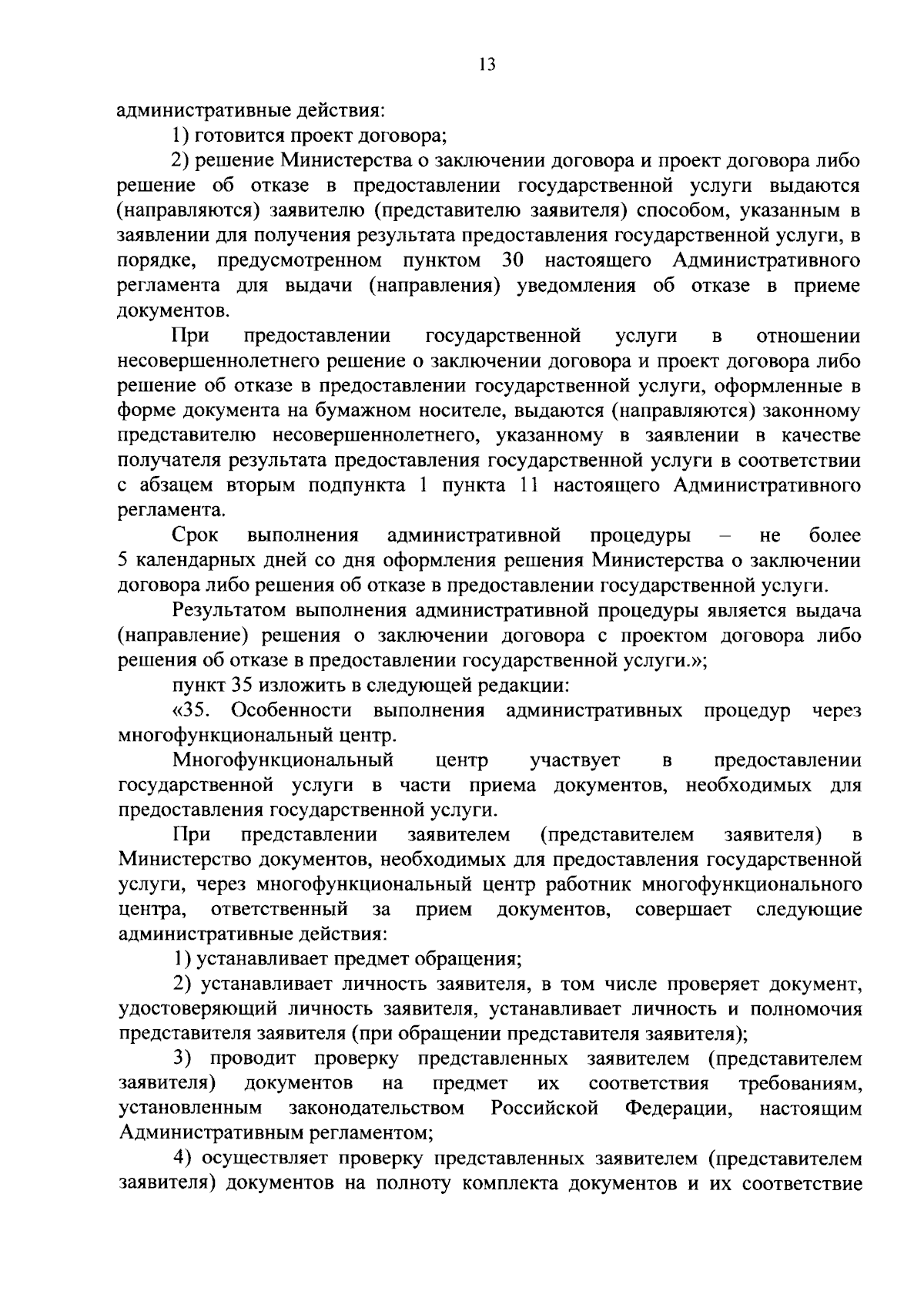 13

административные действия:

1) готовится проект договора;

2) решение Министерства о заключении договора и проект договора либо решение об отказе в предоставлении государственной услуги выдаются (направляются) заявителю (представителю заявителя) способом, указанным в заявлении для получения результата предоставления государственной услуги, в порядке, предусмотренном пунктом 30 настоящего Административного регламента для выдачи (направления) уведомления об отказе в приеме документов.

При предоставлении государственной услуги в отношении несовершеннолетнего решение о заключении договора и проект договора либо решение об отказе в предоставлении государственной услуги, оформленные в форме документа на бумажном носителе, выдаются (направляются) законному представителю несовершеннолетнего, указанному в заявлении в качестве получателя результата предоставления государственной услуги в соответствии с абзацем вторым подпункта 1 пункта 11 настоящего Административного регламента.

Срок выполнения административной процедуры – не более 5 календарных дней со дня оформления решения Министерства о заключении договора либо решения об отказе в предоставлении государственной услуги.

Результатом выполнения административной процедуры является выдача (направление) решения о заключении договора с проектом договора либо решения об отказе в предоставлении государственной услуги.»;

пункт 35 изложить в следующей редакции:

«35. Особенности выполнения административных процедур через многофункциональный центр.

Многофункциональный центр участвует в предоставлении государственной услуги в части приема документов, необходимых для предоставления государственной услуги.

При представлении заявителем (представителем заявителя) в Министерство документов, необходимых для предоставления государственной услуги, через многофункциональный центр работник многофункционального центра, ответственный за прием документов, совершает следующие административные действия:

1) устанавливает предмет обращения;

2) устанавливает личность заявителя, в том числе проверяет документ, удостоверяющий личность заявителя, устанавливает личность и полномочия представителя заявителя (при обращении представителя заявителя);

3) проводит проверку представленных заявителем (представителем заявителя) документов на предмет их соответствия требованиям, установленным законодательством Российской Федерации, настоящим Административным регламентом;

4) осуществляет проверку представленных заявителем (представителем заявителя) документов на полноту комплекта документов и их соответствие